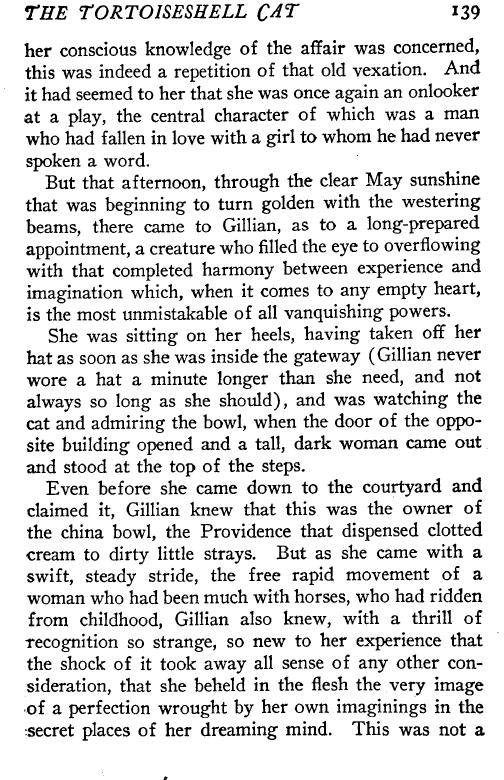 THE TORTOISESHELL CAT 139

her conscious knowledge of the affair was concerned, this was indeed a repetition of that old vexation. And it had seemed to her that she was once again an onlooker at a play, the central character of which was a man who had fallen in love with a girl to whom he had never spoken a word.

But that afternoon, through the clear May sunshine that was beginning to turn golden with the westering beams, there came to Gillian, as to a long-prepared appointment, a creature who filled the eye to overflowing with that completed harmony between experience and imagination which, when it comes to any empty heart, is the most unmistakable of all vanquishing powers.

She was sitting on her heels, having taken off her hat as soon as she was inside the gateway (Gillian never wore a hat a minute longer than she need, and not always so long as she should), and was watching the cat and admiring the bowl, when the door of the opposite building opened and a tall, dark woman came out and stood at the top of the steps.

Even before she came down to the courtyard and claimed it, Gillian knew that this was the owner of the china bowl, the Providence that dispensed clotted cream to dirty little strays. But as she came with a swift, steady stride, the free rapid movement of a woman who had been much with horses, who had ridden from childhood, Gillian also knew, with a thrill of recognition so strange, so new to her experience that the shock of it took away all sense of any other consideration, that she beheld in the flesh the very image of a perfection wrought by her own imaginings in the secret places of her dreaming mind. This was not a